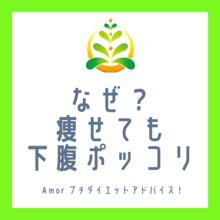 なぜ？
痩せても
下腹ポッコリ

Amor プチダイエットアドバイス！